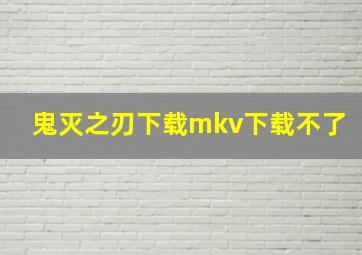 鬼灭之刃下载mkv下载不了